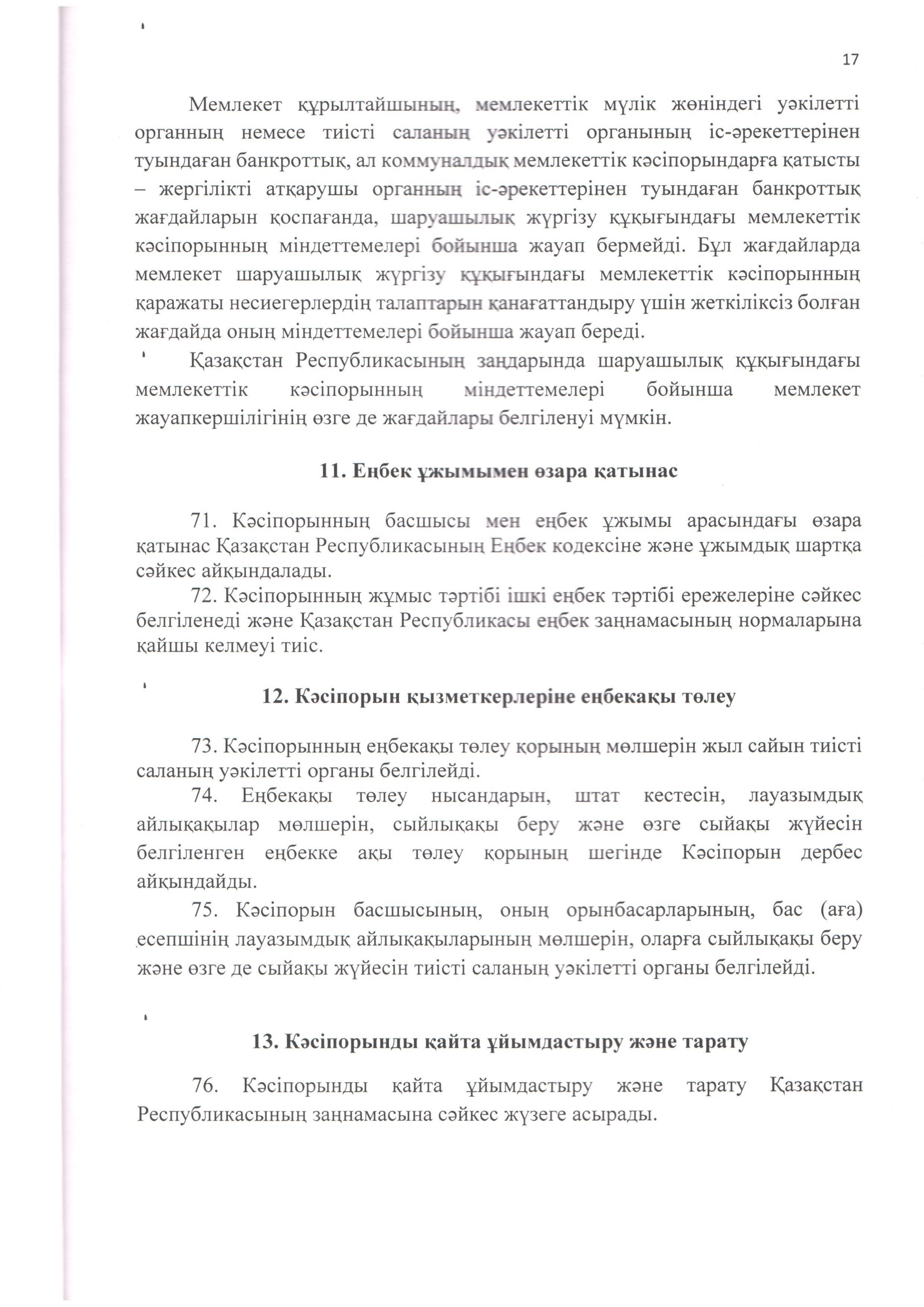 17

Мемлекет құрылтайшының, мемлекеттік мүлік жөніндегі уәкілетті органның немесе тиісті саланың уәкілетті органының іс-әрекеттерінен туындаған банкроттық, ал коммуналдық мемлекеттік кәсіпорындарға қатысты – жергілікті атқарушы органның іс-әрекеттерінен туындаған банкроттық жағдайларын қоспағанда, шаруашылық жүргізу құқығындағы мемлекеттік кәсіпорынның міндеттемелері бойынша жауап бермейді. Бұл жағдайларда мемлекет шаруашылық жүргізу құқығындағы мемлекеттік кәсіпорынның қаражаты несиегерлердің талаптарын қанағаттандыру үшін жеткіліксіз болған жағдайда оның міндеттемелері бойынша жауап береді.

Қазақстан Республикасының заңдарында шаруашылық құқығындағы мемлекеттік кәсіпорынның міндеттемелері бойынша мемлекет жауапкершілігінің өзге де жағдайлары белгіленуі мүмкін.

11. Еңбек ұжымымен өзара қатынас

71. Кәсіпорынның басшысы мен еңбек ұжымы арасындағы өзара қатынас Қазақстан Республикасының Еңбек кодексіне және ұжымдық шартқа сәйкес айқындалады.

72. Кәсіпорынның жұмыс тәртібі ішкі еңбек тәртібі ережелеріне сәйкес белгіленеді және Қазақстан Республикасы еңбек заңнамасының нормаларына қайшы келмеуі тиіс.

12. Кәсіпорын қызметкерлеріне еңбекақы төлеу

73. Кәсіпорынның еңбекақы төлеу қорының мөлшерін жыл сайын тиісті саланың уәкілетті органы белгілейді.

74. Еңбекақы төлеу нысандарын, штат кестесін, лауазымдық айлықақылар мөлшерін, сыйлықақы беру және өзге сыйақы жүйесін белгіленген еңбекке ақы төлеу қорының шегінде Кәсіпорын дербес айқындайды.

75. Кәсіпорын басшысының, оның орынбасарларының, бас (аға) есепшінің лауазымдық айлықақыларының мөлшерін, оларға сыйлықақы беру және өзге де сыйақы жүйесін тиісті саланың уәкілетті органы белгілейді.

13. Кәсіпорынды қайта ұйымдастыру және тарату

76. Кәсіпорынды қайта ұйымдастыру және тарату Қазақстан Республикасының заңнамасына сәйкес жүзеге асырады.